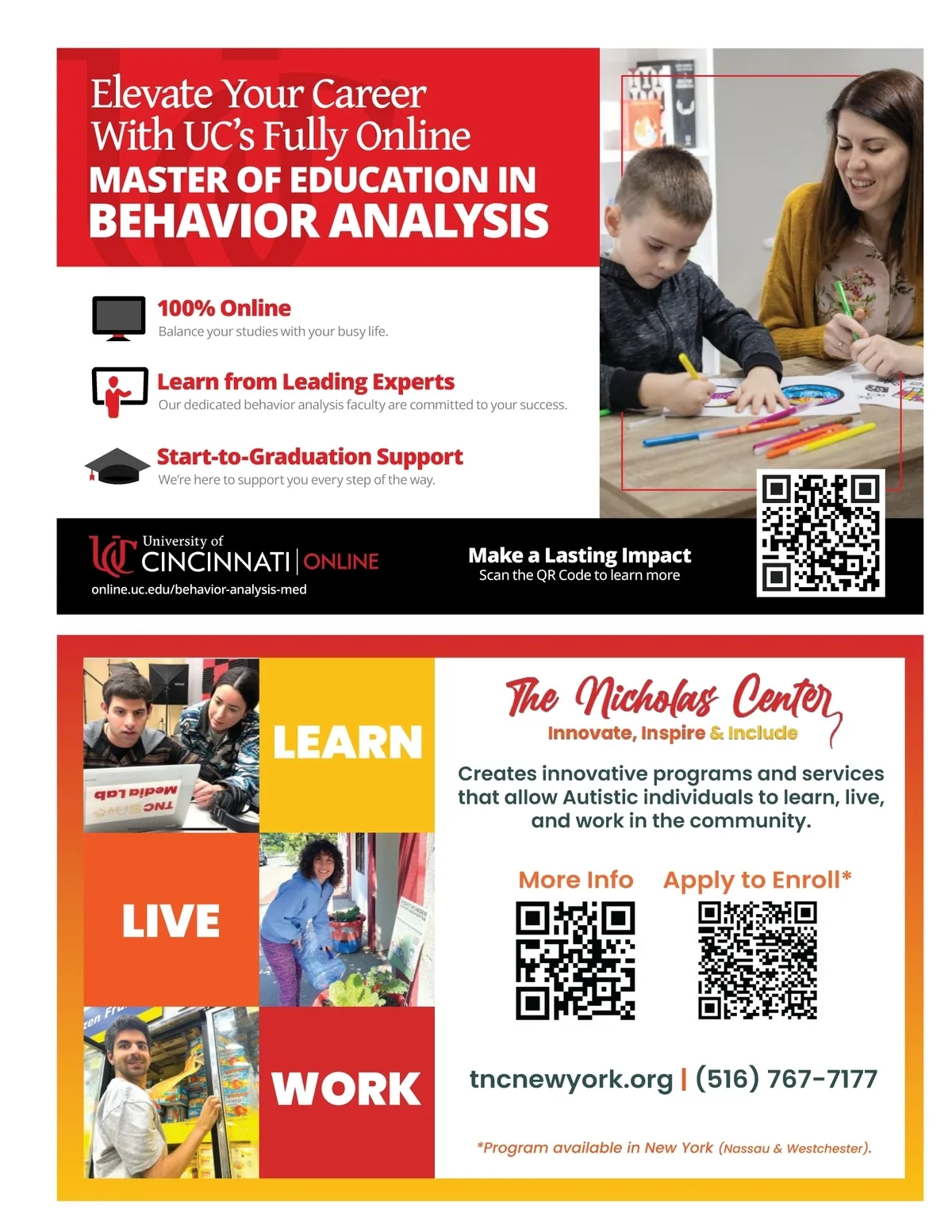 Elevate Your Career With UC's Fully Online MASTER OF EDUCATION IN BEHAVIOR ANALYSIS

100% Online
Balance your studies with your busy life.

Learn from Leading Experts
Our dedicated behavior analysis faculty are committed to your success.

Start-to-Graduation Support
We're here to support you every step of the way.

University of CINCINNATI | ONLINE
online.uc.edu/behavior-analysis-med

Make a Lasting Impact
Scan the QR Code to learn more

LEARN

LIVE

WORK

The Nicholas Center
Innovate, Inspire & Include

Creates innovative programs and services that allow Autistic individuals to learn, live, and work in the community.

More Info
Apply to Enroll*

tncnewyork.org | (516) 767-7177

*Program available in New York (Nassau & Westchester).